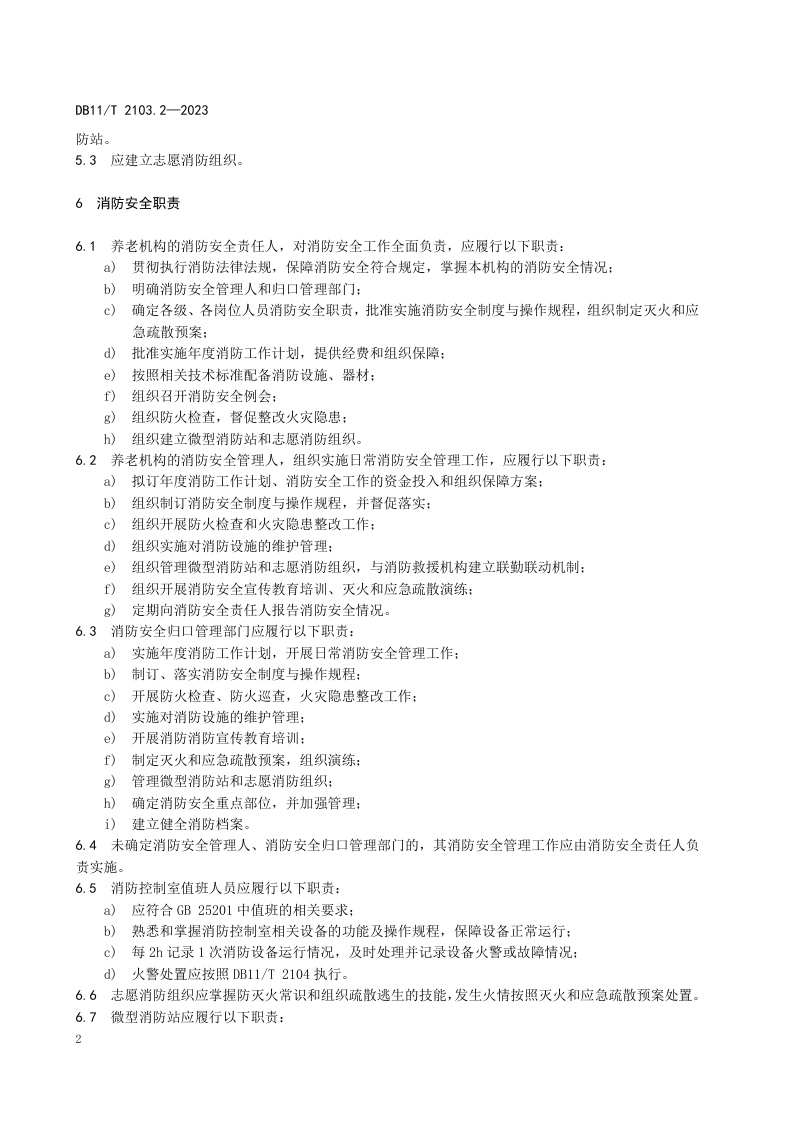 DB11/T 2103.2—2023

防站。

5.3 应建立志愿消防组织。

6 消防安全职责

6.1 养老机构的消防安全责任人，对消防安全工作全面负责，应履行以下职责：

a) 贯彻执行消防法律法规，保障消防安全符合规定，掌握本机构的消防安全情况；
b) 明确消防安全管理人和归口管理部门；
c) 确定各级、各岗位人员消防安全职责，批准实施消防安全制度与操作规程，组织制定灭火和应急疏散预案；
d) 批准实施年度消防工作计划，提供经费和组织保障；
e) 按照相关技术标准配备消防设施、器材；
f) 组织召开消防安全例会；
g) 组织防火检查，督促整改火灾隐患；
h) 组织建立微型消防站和志愿消防组织。

6.2 养老机构的消防安全管理人，组织实施日常消防安全管理工作，应履行以下职责：

a) 拟订年度消防工作计划、消防安全工作的资金投入和组织保障方案；
b) 组织制订消防安全制度与操作规程，并督促落实；
c) 组织开展防火检查和火灾隐患整改工作；
d) 组织实施对消防设施的维护管理；
e) 组织管理微型消防站和志愿消防组织，与消防救援机构建立联勤联动机制；
f) 组织开展消防安全宣传教育培训、灭火和应急疏散演练；
g) 定期向消防安全责任人报告消防安全情况。

6.3 消防安全归口管理部门应履行以下职责：

a) 实施年度消防工作计划，开展日常消防安全管理工作；
b) 制订、落实消防安全制度与操作规程；
c) 开展防火检查、防火巡查，火灾隐患整改工作；
d) 实施对消防设施的维护管理；
e) 开展消防消防宣传教育培训；
f) 制定灭火和应急疏散预案，组织演练；
g) 管理微型消防站和志愿消防组织；
h) 确定消防安全重点部位，并加强管理；
i) 建立健全消防档案。

6.4 未确定消防安全管理人、消防安全归口管理部门的，其消防安全管理工作应由消防安全责任人负责实施。

6.5 消防控制室值班人员应履行以下职责：

a) 应符合 GB 25201 中值班的相关要求；
b) 熟悉和掌握消防控制室相关设备的功能及操作规程，保障设备正常运行；
c) 每 2h 记录 1 次消防设备运行情况，及时处理并记录设备火警或故障情况；
d) 火警处置应按照 DB11/T 2104 执行。

6.6 志愿消防组织应掌握防灭火常识和组织疏散逃生的技能，发生火情按照灭火和应急疏散预案处置。

6.7 微型消防站应履行以下职责：

2